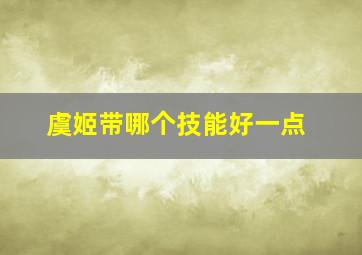 虞姬带哪个技能好一点